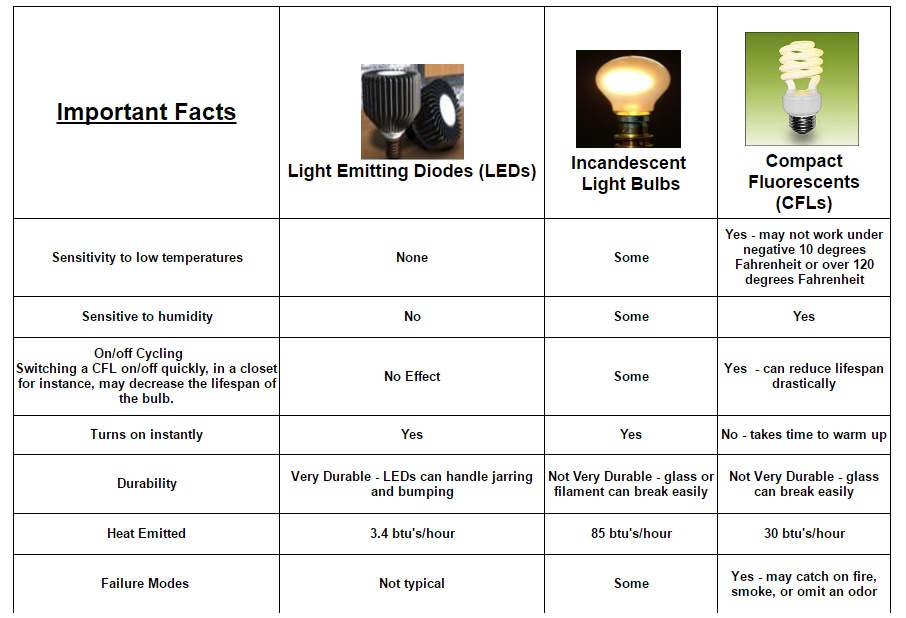 | Important Facts | Light Emitting Diodes (LEDs) | Incandescent Light Bulbs | Compact Fluorescents (CFLs) |
|---|---|---|---|
| Sensitivity to low temperatures | None | Some | Yes - may not work under negative 10 degrees Fahrenheit or over 120 degrees Fahrenheit |
| Sensitive to humidity | No | Some | Yes |
| On/off Cycling Switching a CFL on/off quickly, in a closet for instance, may decrease the lifespan of the bulb. | No Effect | Some | Yes - can reduce lifespan drastically |
| Turns on instantly | Yes | Yes | No - takes time to warm up |
| Durability | Very Durable - LEDs can handle jarring and bumping | Not Very Durable - glass or filament can break easily | Not Very Durable - glass can break easily |
| Heat Emitted | 3.4 btu's/hour | 85 btu's/hour | 30 btu's/hour |
| Failure Modes | Not typical | Some | Yes - may catch on fire, smoke, or omit an odor |